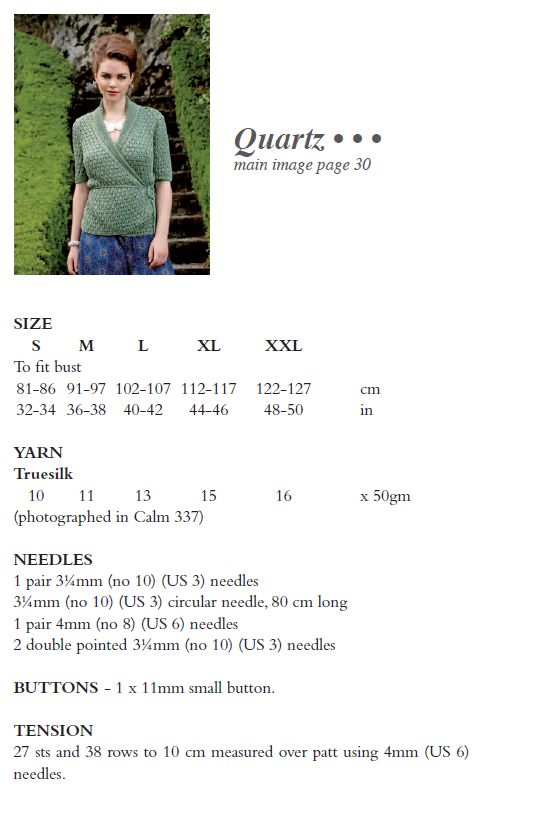 Quartz • • •
main image page 30

SIZE

| S | M | L | XL | XXL | |
|---|---|---|---|---|---|
| To fit bust | | | | | |
| 81-86 | 91-97 | 102-107 | 112-117 | 122-127 | cm |
| 32-34 | 36-38 | 40-42 | 44-46 | 48-50 | in |

YARN
Truesilk

| 10 | 11 | 13 | 15 | 16 | x 50gm |
|---|---|---|---|---|---|

(photographed in Calm 337)

NEEDLES
1 pair 3¼mm (no 10) (US 3) needles
3¼mm (no 10) (US 3) circular needle, 80 cm long
1 pair 4mm (no 8) (US 6) needles
2 double pointed 3¼mm (no 10) (US 3) needles

BUTTONS - 1 x 11mm small button.

TENSION
27 sts and 38 rows to 10 cm measured over patt using 4mm (US 6) needles.